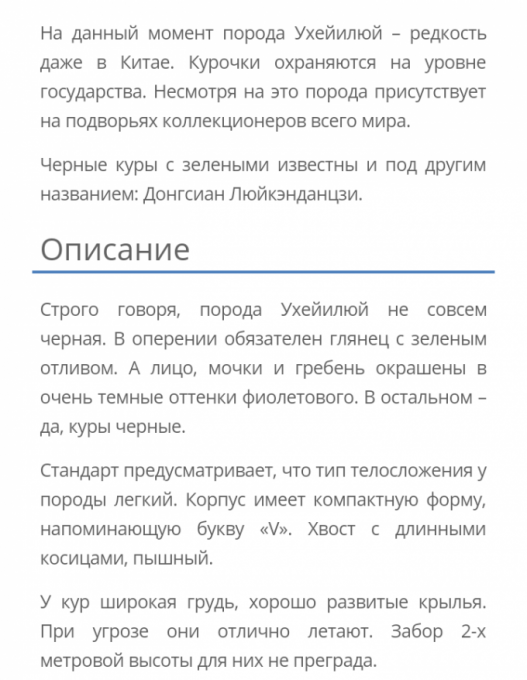 На данный момент порода Ухейилюй – редкость даже в Китае. Курочки охраняются на уровне государства. Несмотря на это порода присутствует на подворьях коллекционеров всего мира.

Черные куры с зелеными известны и под другим названием: Донгсиан Люйкэнданцзи.

Описание

Строго говоря, порода Ухейилюй не совсем черная. В оперении обязателен глянец с зеленым отливом. А лицо, мочки и гребень окрашены в очень темные оттенки фиолетового. В остальном – да, куры черные.

Стандарт предусматривает, что тип телосложения у породы легкий. Корпус имеет компактную форму, напоминающую букву «V». Хвост с длинными косицами, пышный.

У кур широкая грудь, хорошо развитые крылья. При угрозе они отлично летают. Забор 2-х метровой высоты для них не преграда.